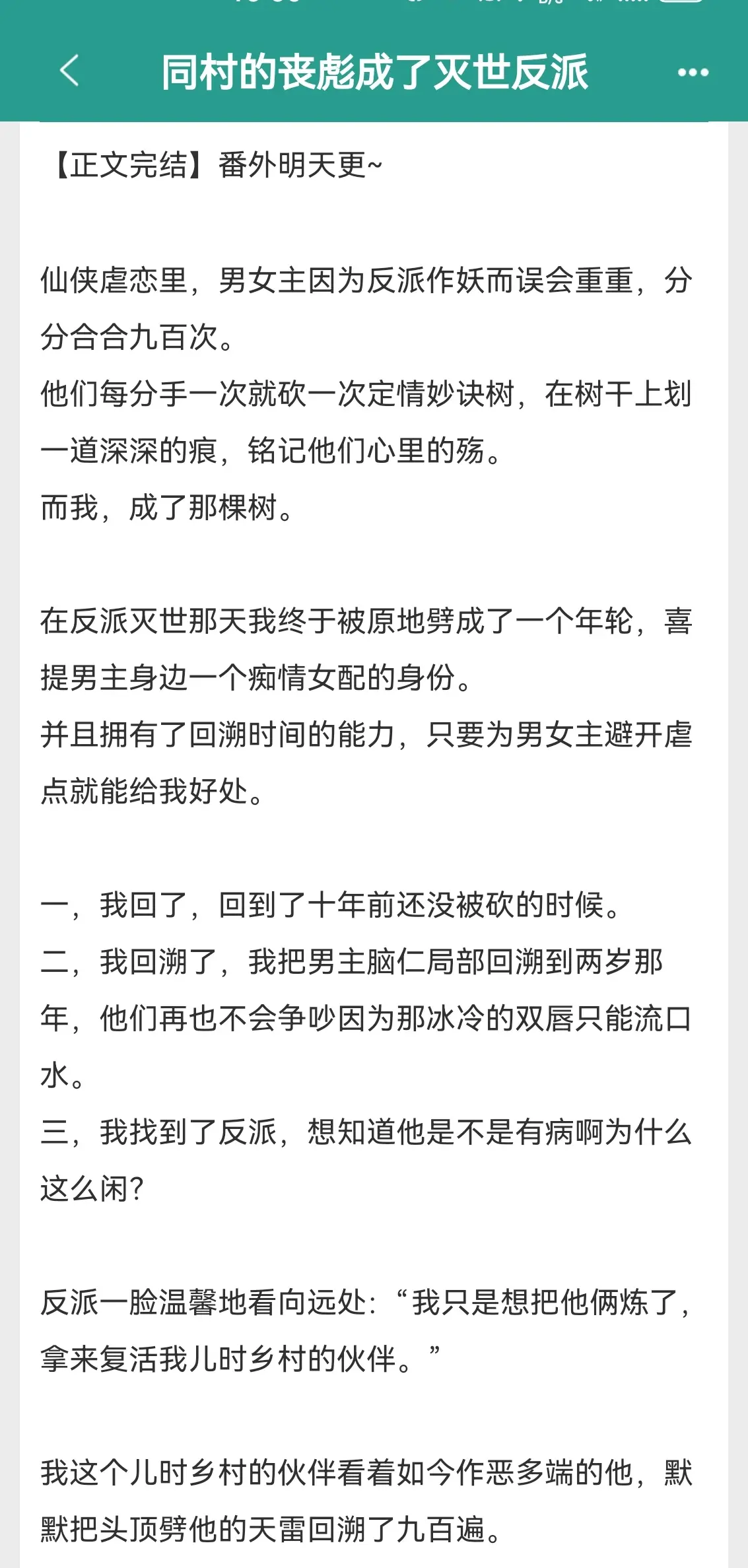 同村的丧彪成了灭世反派

【正文完结】番外明天更~

仙侠虐恋里，男女主因为反派作妖而误会重重，分分合合九百次。
他们每分手一次就砍一次定情妙诀树，在树干上划一道深深的痕，铭记他们心里的殇。
而我，成了那棵树。

在反派灭世那天我终于被原地劈成了一个年轮，喜提男主身边一个痴情女配的身份。
并且拥有了回溯时间的能力，只要为男女主避开虐点就能给我好处。

一，我回了，回到了十年前还没被砍的时候。
二，我回溯了，我把男主脑仁局部回溯到两岁那年，他们再也不会争吵因为那冰冷的双唇只能流口水。
三，我找到了反派，想知道他是不是有病啊为什么这么闲?

反派一脸温馨地看向远处：“我只是想把他俩炼了，拿来复活我儿时乡村的伙伴。”

我这个儿时乡村的伙伴看着如今作恶多端的他，默默把头顶劈他的天雷回溯了九百遍。